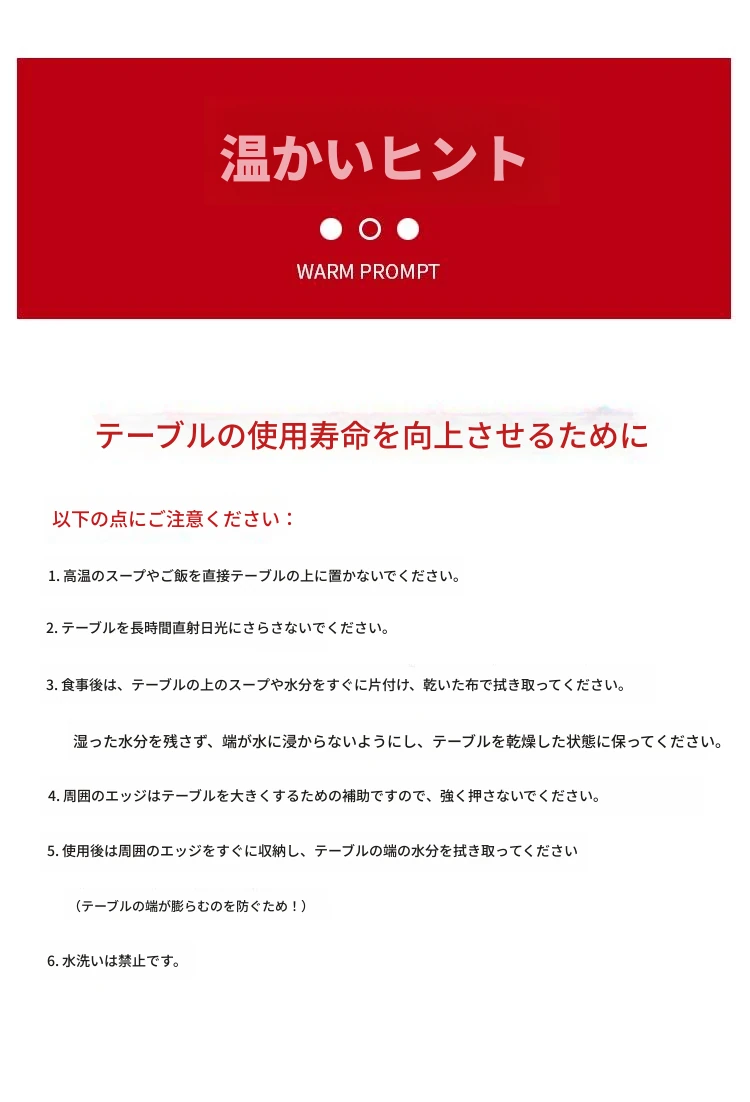 温かいヒント

WARM PROMPT

テーブルの使用寿命を向上させるために

以下の点にご注意ください：

1. 高温のスープやご飯を直接テーブルの上に置かないでください。

2. テーブルを長時間直射日光にさらさないでください。

3. 食事後は、テーブルの上のスープや水分をすぐに片付け、乾いた布で拭き取ってください。

湿った水分を残さず、端が水に浸からないようにし、テーブルを乾燥した状態に保ってください。

4. 周囲のエッジはテーブルを大きくするための補助ですので、強く押さないでください。

5. 使用後は周囲のエッジをすぐに収納し、テーブルの端の水分を拭き取ってください

（テーブルの端が膨らむのを防ぐため！）

6. 水洗いは禁止です。